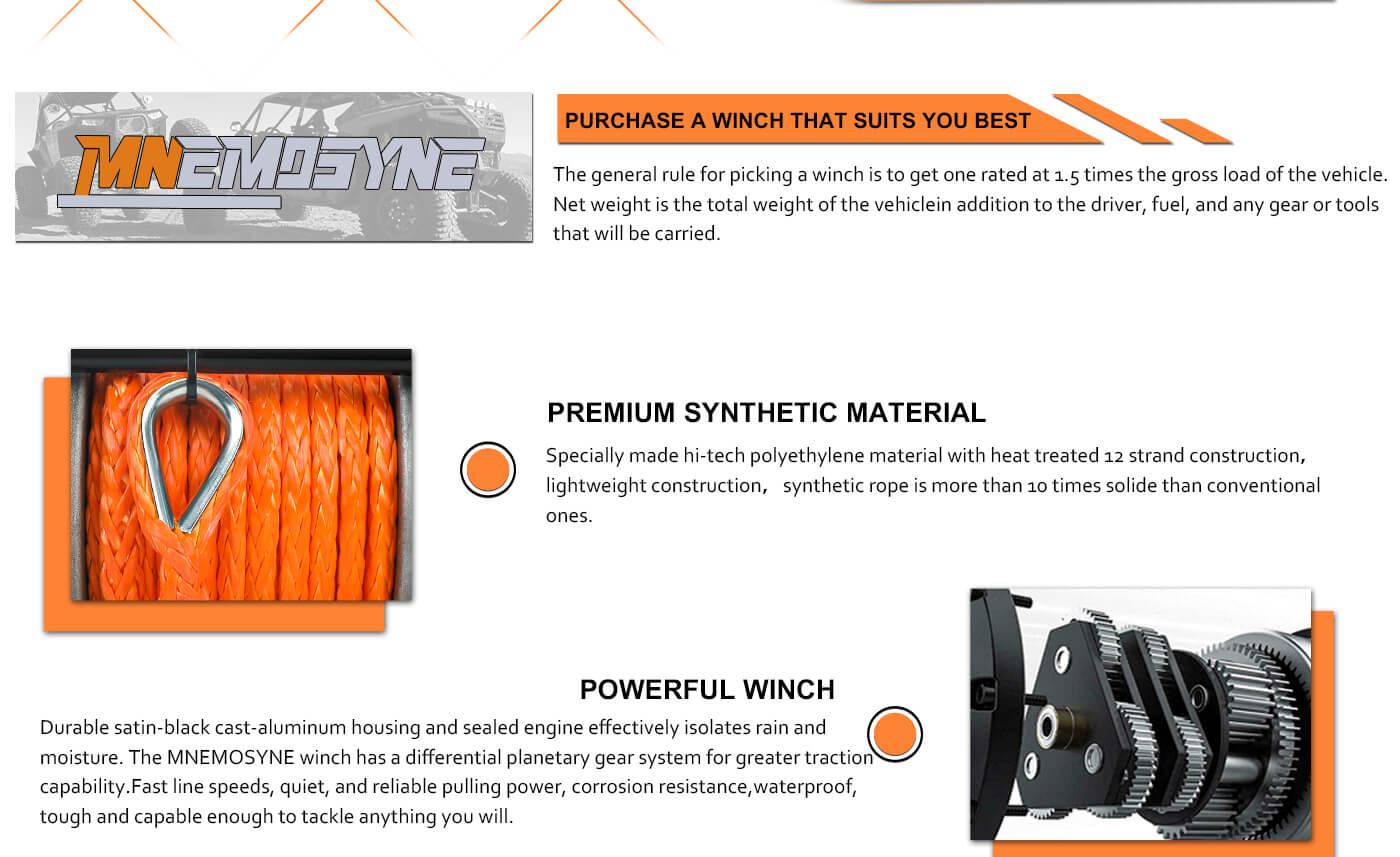 MNEMOSYNE

PURCHASE A WINCH THAT SUITS YOU BEST

The general rule for picking a winch is to get one rated at 1.5 times the gross load of the vehicle. Net weight is the total weight of the vehiclein addition to the driver, fuel, and any gear or tools that will be carried.

PREMIUM SYNTHETIC MATERIAL

Specially made hi-tech polyethylene material with heat treated 12 strand construction, lightweight construction， synthetic rope is more than 10 times solide than conventional ones.

POWERFUL WINCH

Durable satin-black cast-aluminum housing and sealed engine effectively isolates rain and moisture. The MNEMOSYNE winch has a differential planetary gear system for greater traction capability.Fast line speeds, quiet, and reliable pulling power, corrosion resistance,waterproof, tough and capable enough to tackle anything you will.